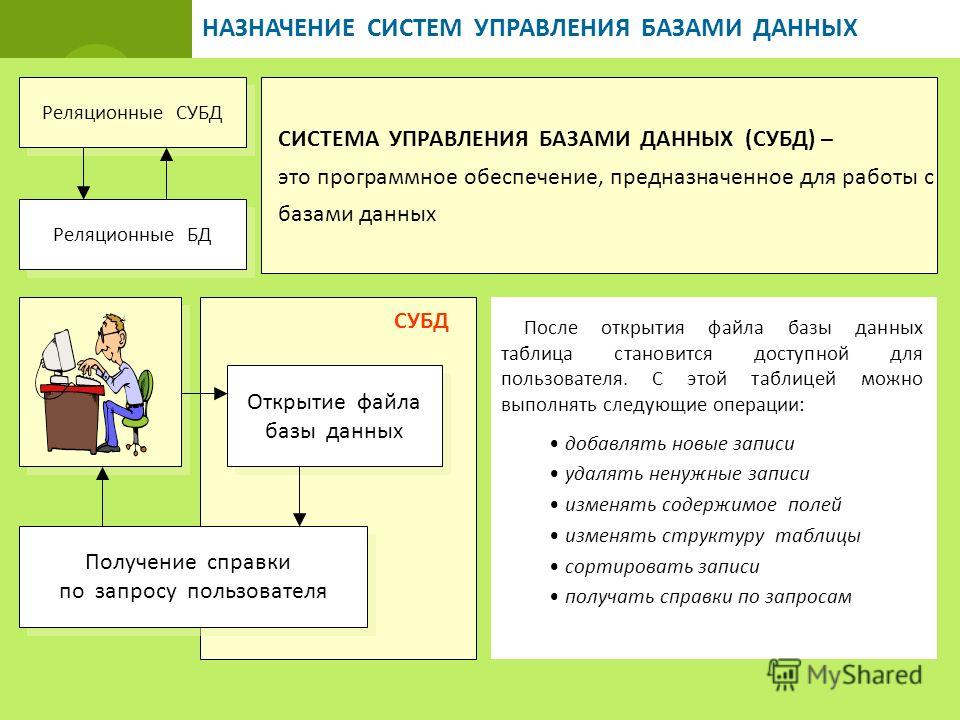 НАЗНАЧЕНИЕ СИСТЕМ УПРАВЛЕНИЯ БАЗАМИ ДАННЫХ

Реляционные СУБД

Реляционные БД

СИСТЕМА УПРАВЛЕНИЯ БАЗАМИ ДАННЫХ (СУБД) – это программное обеспечение, предназначенное для работы с базами данных

СУБД

Открытие файла базы данных

Получение справки по запросу пользователя

После открытия файла базы данных таблица становится доступной для пользователя. С этой таблицей можно выполнять следующие операции:

• добавлять новые записи
• удалять ненужные записи
• изменять содержимое полей
• изменять структуру таблицы
• сортировать записи
• получать справки по запросам

MyShared